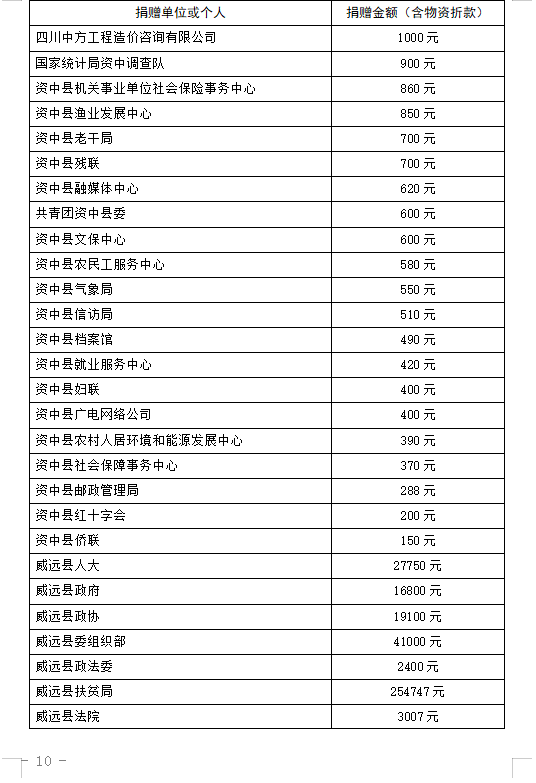 | 捐赠单位或个人 | 捐赠金额（含物资折款） |
|---|---|
| 四川中方工程造价咨询有限公司 | 1000 元 |
| 国家统计局资中调查队 | 900 元 |
| 资中县机关事业单位社会保险事务中心 | 860 元 |
| 资中县渔业发展中心 | 850 元 |
| 资中县老干局 | 700 元 |
| 资中县残联 | 700 元 |
| 资中县融媒体中心 | 620 元 |
| 共青团资中县委 | 600 元 |
| 资中县文保中心 | 600 元 |
| 资中县农民工服务中心 | 580 元 |
| 资中县气象局 | 550 元 |
| 资中县信访局 | 510 元 |
| 资中县档案馆 | 490 元 |
| 资中县就业服务中心 | 420 元 |
| 资中县妇联 | 400 元 |
| 资中县广电网络公司 | 400 元 |
| 资中县农村人居环境和能源发展中心 | 390 元 |
| 资中县社会保障事务中心 | 370 元 |
| 资中县邮政管理局 | 288 元 |
| 资中县红十字会 | 200 元 |
| 资中县侨联 | 150 元 |
| 威远县人大 | 27750 元 |
| 威远县政府 | 16800 元 |
| 威远县政协 | 19100 元 |
| 威远县委组织部 | 41000 元 |
| 威远县政法委 | 2400 元 |
| 威远县扶贫局 | 254747 元 |
| 威远县法院 | 3007 元 |

— 10 —